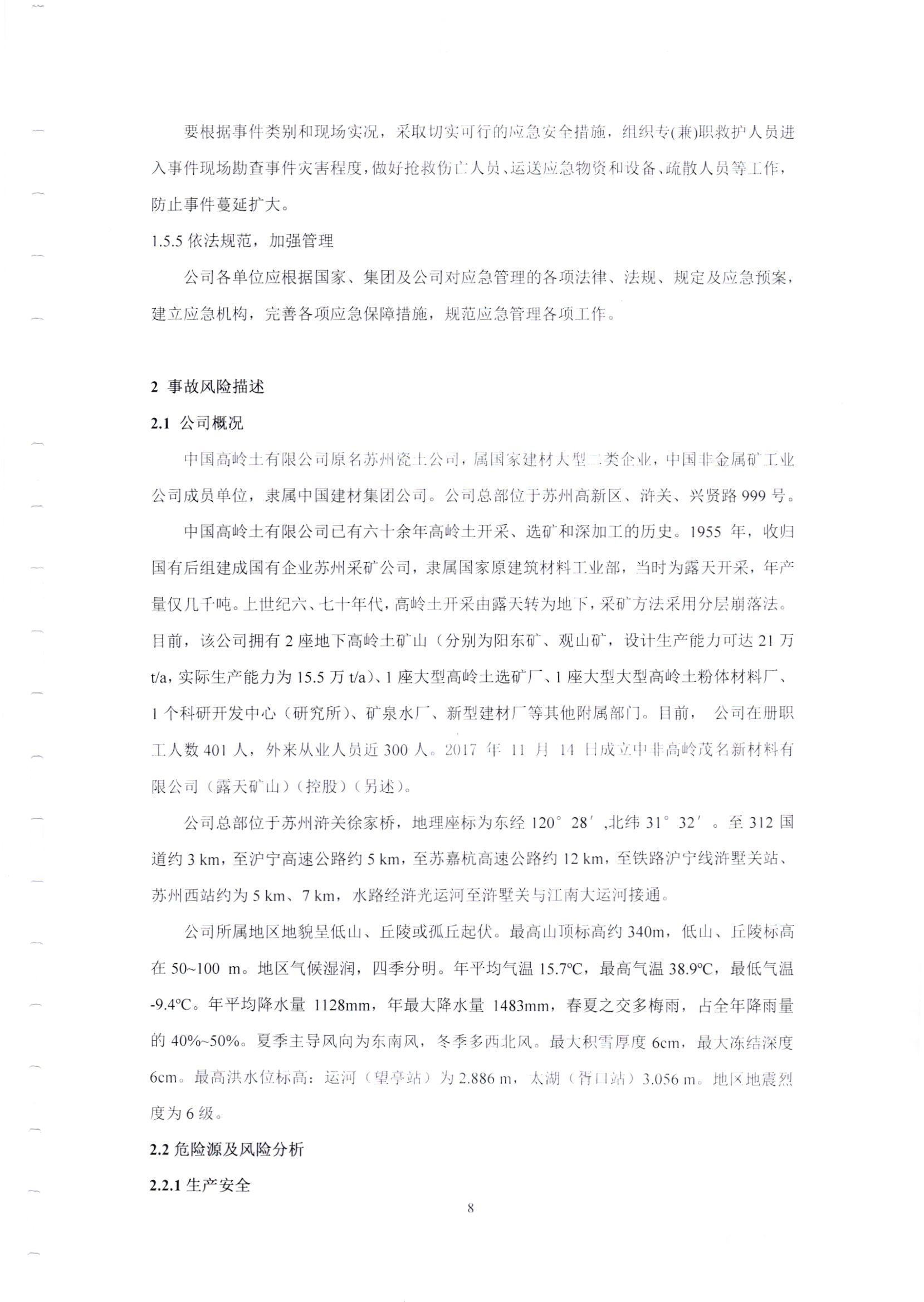 要根据事件类别和现场实况，采取切实可行的应急安全措施，组织专(兼)职救护人员进入事件现场勘查事件灾害程度，做好抢救伤亡人员、运送应急物资和设备、疏散人员等工作，防止事件蔓延扩大。

1.5.5 依法规范，加强管理

公司各单位应根据国家、集团及公司对应急管理的各项法律、法规、规定及应急预案，建立应急机构，完善各项应急保障措施，规范应急管理各项工作。

2 事故风险描述

2.1 公司概况

中国高岭土有限公司原名苏州瓷土公司，属国家建材大型二类企业，中国非金属矿工业公司成员单位，隶属中国建材集团公司。公司总部位于苏州高新区、浒关、兴贤路 999 号。

中国高岭土有限公司已有六十余年高岭土开采、选矿和深加工的历史。1955 年，收归国有后组建成国有企业苏州采矿公司，隶属国家原建筑材料工业部，当时为露天开采，年产量仅几千吨。上世纪六、七十年代，高岭土开采由露天转为地下，采矿方法采用分层崩落法。目前，该公司拥有 2 座地下高岭土矿山（分别为阳东矿、观山矿，设计生产能力可达 21 万 t/a，实际生产能力为 15.5 万 t/a）、1 座大型高岭土选矿厂、1 座大型大型高岭土粉体材料厂、1 个科研开发中心（研究所）、矿泉水厂、新型建材厂等其他附属部门。目前， 公司在册职工人数 401 人，外来从业人员近 300 人。2017 年 11 月 14 日成立中非高岭茂名新材料有限公司（露天矿山）（控股）（另述）。

公司总部位于苏州浒关徐家桥，地理座标为东经 120° 28′ ,北纬 31° 32′ 。至 312 国道约 3 km，至沪宁高速公路约 5 km，至苏嘉杭高速公路约 12 km，至铁路沪宁线浒墅关站、苏州西站约为 5 km、7 km，水路经浒光运河至浒墅关与江南大运河接通。

公司所属地区地貌呈低山、丘陵或孤丘起伏。最高山顶标高约 340m，低山、丘陵标高在 50~100 m。地区气候湿润，四季分明。年平均气温 15.7℃，最高气温 38.9℃，最低气温 -9.4℃。年平均降水量 1128mm，年最大降水量 1483mm，春夏之交多梅雨，占全年降雨量的 40%~50%。夏季主导风向为东南风，冬季多西北风。最大积雪厚度 6cm，最大冻结深度 6cm。最高洪水位标高：运河（望亭站）为 2.886 m，太湖（胥口站）3.056 m。地区地震烈度为 6 级。

2.2 危险源及风险分析

2.2.1 生产安全

8